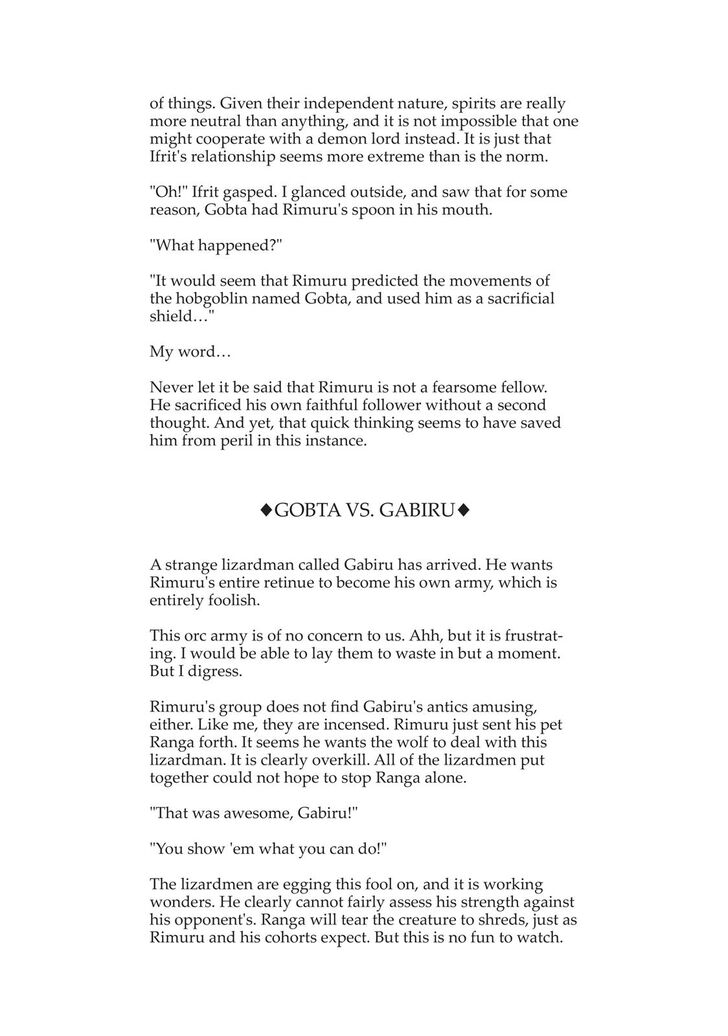 of things. Given their independent nature, spirits are really more neutral than anything, and it is not impossible that one might cooperate with a demon lord instead. It is just that Ifrit's relationship seems more extreme than is the norm.

"Oh!" Ifrit gasped. I glanced outside, and saw that for some reason, Gobta had Rimuru's spoon in his mouth.

"What happened?"

"It would seem that Rimuru predicted the movements of the hobgoblin named Gobta, and used him as a sacrificial shield…"

My word…

Never let it be said that Rimuru is not a fearsome fellow. He sacrificed his own faithful follower without a second thought. And yet, that quick thinking seems to have saved him from peril in this instance.

◆GOBTA VS. GABIRU◆

A strange lizardman called Gabiru has arrived. He wants Rimuru's entire retinue to become his own army, which is entirely foolish.

This orc army is of no concern to us. Ahh, but it is frustrating. I would be able to lay them to waste in but a moment. But I digress.

Rimuru's group does not find Gabiru's antics amusing, either. Like me, they are incensed. Rimuru just sent his pet Ranga forth. It seems he wants the wolf to deal with this lizardman. It is clearly overkill. All of the lizardmen put together could not hope to stop Ranga alone.

"That was awesome, Gabiru!"

"You show 'em what you can do!"

The lizardmen are egging this fool on, and it is working wonders. He clearly cannot fairly assess his strength against his opponent's. Ranga will tear the creature to shreds, just as Rimuru and his cohorts expect. But this is no fun to watch.